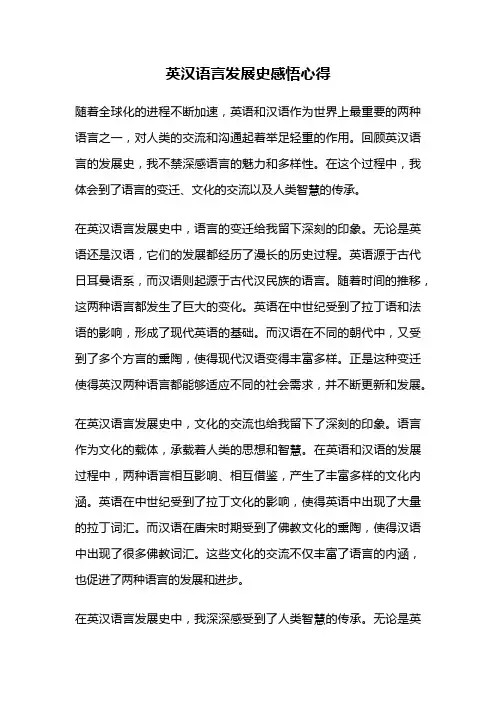 英汉语言发展史感悟心得

随着全球化的进程不断加速，英语和汉语作为世界上最重要的两种语言之一，对人类的交流和沟通起着举足轻重的作用。回顾英汉语言的发展史，我不禁深感语言的魅力和多样性。在这个过程中，我体会到了语言的变迁、文化的交流以及人类智慧的传承。

在英汉语言发展史中，语言的变迁给我留下深刻的印象。无论是英语还是汉语，它们的发展都经历了漫长的历史过程。英语源于古代日耳曼语系，而汉语则起源于古代汉民族的语言。随着时间的推移，这两种语言都发生了巨大的变化。英语在中世纪受到了拉丁语和法语的影响，形成了现代英语的基础。而汉语在不同的朝代中，又受到了多个方言的熏陶，使得现代汉语变得丰富多样。正是这种变迁使得英汉两种语言都能够适应不同的社会需求，并不断更新和发展。

在英汉语言发展史中，文化的交流也给我留下了深刻的印象。语言作为文化的载体，承载着人类的思想和智慧。在英语和汉语的发展过程中，两种语言相互影响、相互借鉴，产生了丰富多样的文化内涵。英语在中世纪受到了拉丁文化的影响，使得英语中出现了大量的拉丁词汇。而汉语在唐宋时期受到了佛教文化的熏陶，使得汉语中出现了很多佛教词汇。这些文化的交流不仅丰富了语言的内涵，也促进了两种语言的发展和进步。

在英汉语言发展史中，我深深感受到了人类智慧的传承。无论是英